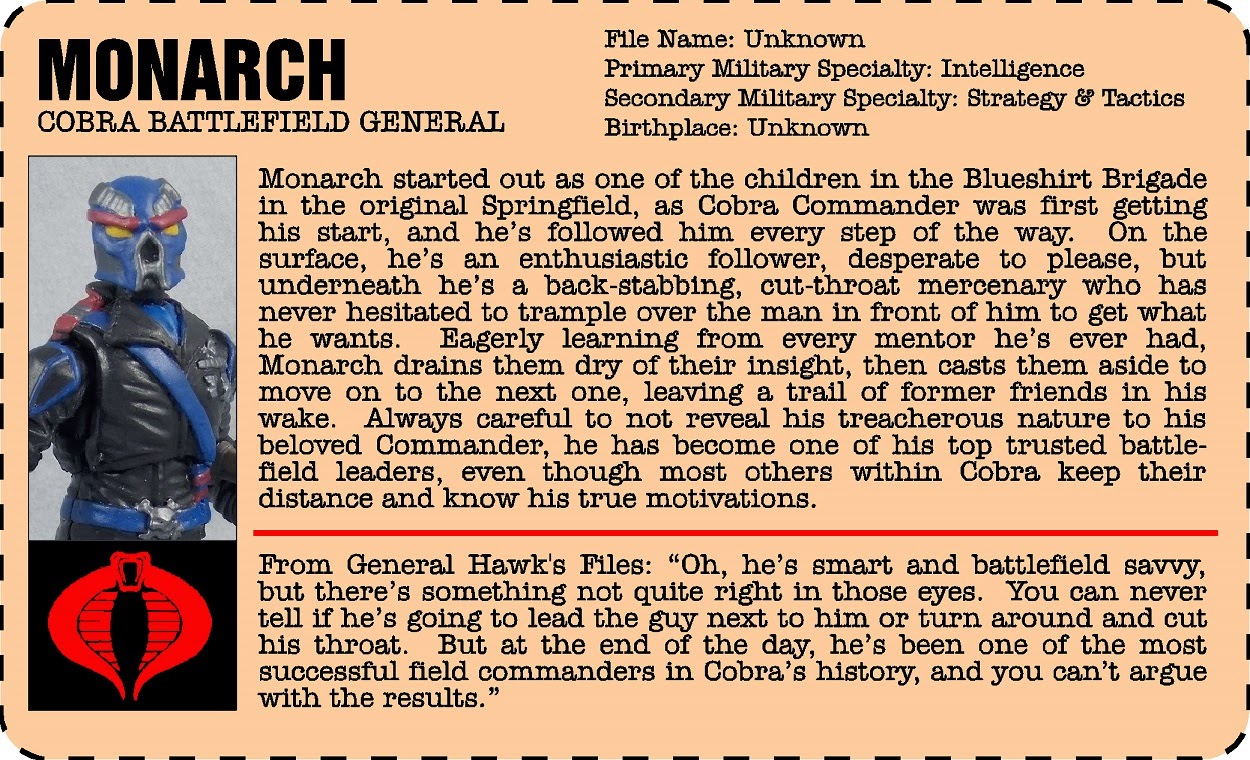 MONARCH
COBRA BATTLEFIELD GENERAL

File Name: Unknown
Primary Military Specialty: Intelligence
Secondary Military Specialty: Strategy & Tactics
Birthplace: Unknown

Monarch started out as one of the children in the Blueshirt Brigade in the original Springfield, as Cobra Commander was first getting his start, and he's followed him every step of the way. On the surface, he's an enthusiastic follower, desperate to please, but underneath he's a back-stabbing, cut-throat mercenary who has never hesitated to trample over the man in front of him to get what he wants. Eagerly learning from every mentor he's ever had, Monarch drains them dry of their insight, then casts them aside to move on to the next one, leaving a trail of former friends in his wake. Always careful to not reveal his treacherous nature to his beloved Commander, he has become one of his top trusted battlefield leaders, even though most others within Cobra keep their distance and know his true motivations.

From General Hawk's Files: "Oh, he's smart and battlefield savvy, but there's something not quite right in those eyes. You can never tell if he's going to lead the guy next to him or turn around and cut his throat. But at the end of the day, he's been one of the most successful field commanders in Cobra's history, and you can't argue with the results."